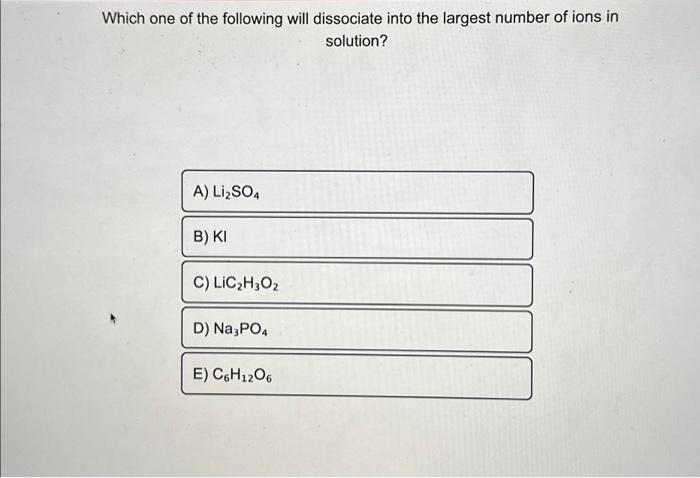 Which one of the following will dissociate into the largest number of ions in solution?

A) $Li_2SO_4$

B) KI

C) $LiC_2H_3O_2$

D) $Na_3PO_4$

E) $C_6H_{12}O_6$